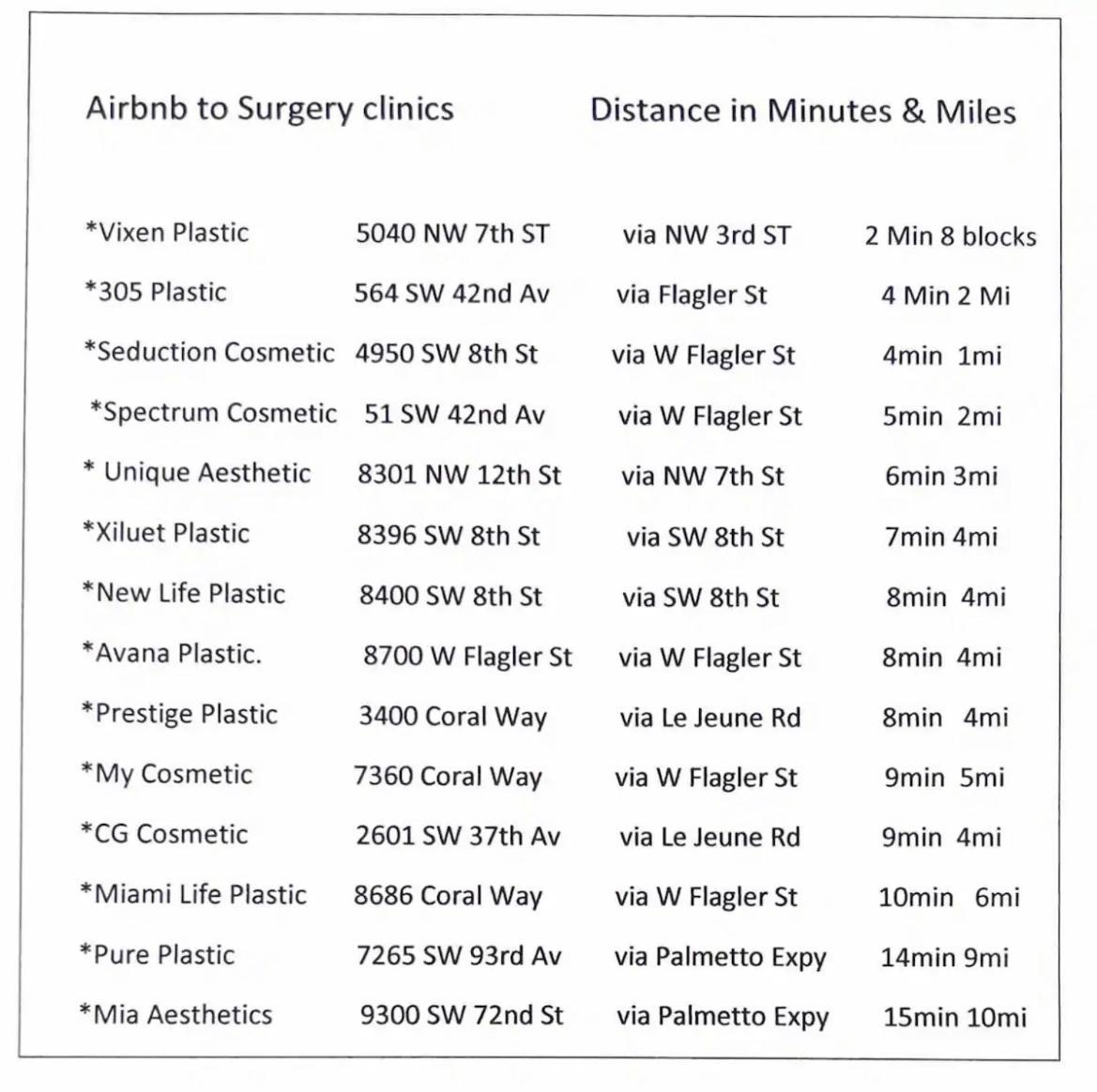 Airbnb to Surgery clinics Distance in Minutes & Miles

| | | | |
|---|---|---|---|
| *Vixen Plastic | 5040 NW 7th ST | via NW 3rd ST | 2 Min 8 blocks |
| *305 Plastic | 564 SW 42nd Av | via Flagler St | 4 Min 2 Mi |
| *Seduction Cosmetic | 4950 SW 8th St | via W Flagler St | 4min 1mi |
| *Spectrum Cosmetic | 51 SW 42nd Av | via W Flagler St | 5min 2mi |
| * Unique Aesthetic | 8301 NW 12th St | via NW 7th St | 6min 3mi |
| *Xiluet Plastic | 8396 SW 8th St | via SW 8th St | 7min 4mi |
| *New Life Plastic | 8400 SW 8th St | via SW 8th St | 8min 4mi |
| *Avana Plastic. | 8700 W Flagler St | via W Flagler St | 8min 4mi |
| *Prestige Plastic | 3400 Coral Way | via Le Jeune Rd | 8min 4mi |
| *My Cosmetic | 7360 Coral Way | via W Flagler St | 9min 5mi |
| *CG Cosmetic | 2601 SW 37th Av | via Le Jeune Rd | 9min 4mi |
| *Miami Life Plastic | 8686 Coral Way | via W Flagler St | 10min 6mi |
| *Pure Plastic | 7265 SW 93rd Av | via Palmetto Expy | 14min 9mi |
| *Mia Aesthetics | 9300 SW 72nd St | via Palmetto Expy | 15min 10mi |